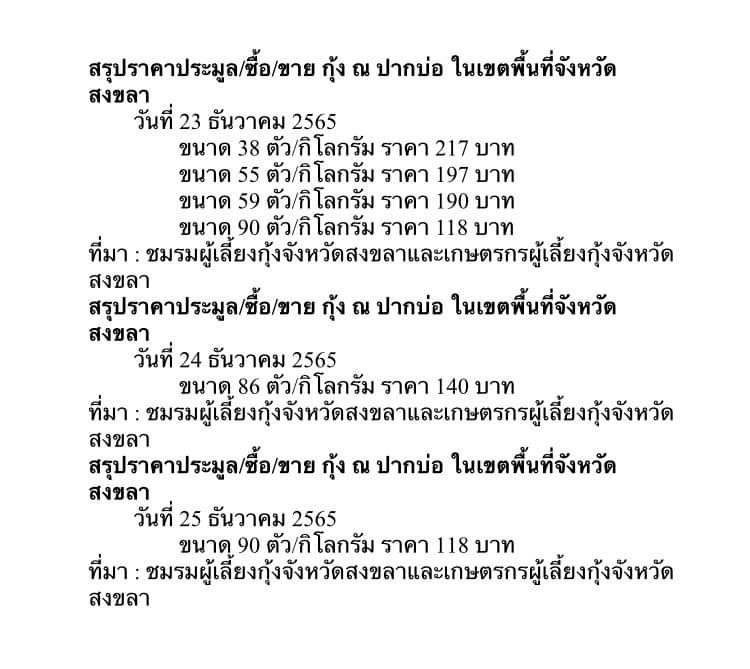 สรุปราคาประมูล/ซื้อ/ขาย กุ้ง ณ ปากบ่อ ในเขตพื้นที่จังหวัดสงขลา

วันที่ 23 ธันวาคม 2565

ขนาด 38 ตัว/กิโลกรัม ราคา 217 บาท

ขนาด 55 ตัว/กิโลกรัม ราคา 197 บาท

ขนาด 59 ตัว/กิโลกรัม ราคา 190 บาท

ขนาด 90 ตัว/กิโลกรัม ราคา 118 บาท

ที่มา : ชมรมผู้เลี้ยงกุ้งจังหวัดสงขลาและเกษตรกรผู้เลี้ยงกุ้งจังหวัดสงขลา

สรุปราคาประมูล/ซื้อ/ขาย กุ้ง ณ ปากบ่อ ในเขตพื้นที่จังหวัดสงขลา

วันที่ 24 ธันวาคม 2565

ขนาด 86 ตัว/กิโลกรัม ราคา 140 บาท

ที่มา : ชมรมผู้เลี้ยงกุ้งจังหวัดสงขลาและเกษตรกรผู้เลี้ยงกุ้งจังหวัดสงขลา

สรุปราคาประมูล/ซื้อ/ขาย กุ้ง ณ ปากบ่อ ในเขตพื้นที่จังหวัดสงขลา

วันที่ 25 ธันวาคม 2565

ขนาด 90 ตัว/กิโลกรัม ราคา 118 บาท

ที่มา : ชมรมผู้เลี้ยงกุ้งจังหวัดสงขลาและเกษตรกรผู้เลี้ยงกุ้งจังหวัดสงขลา